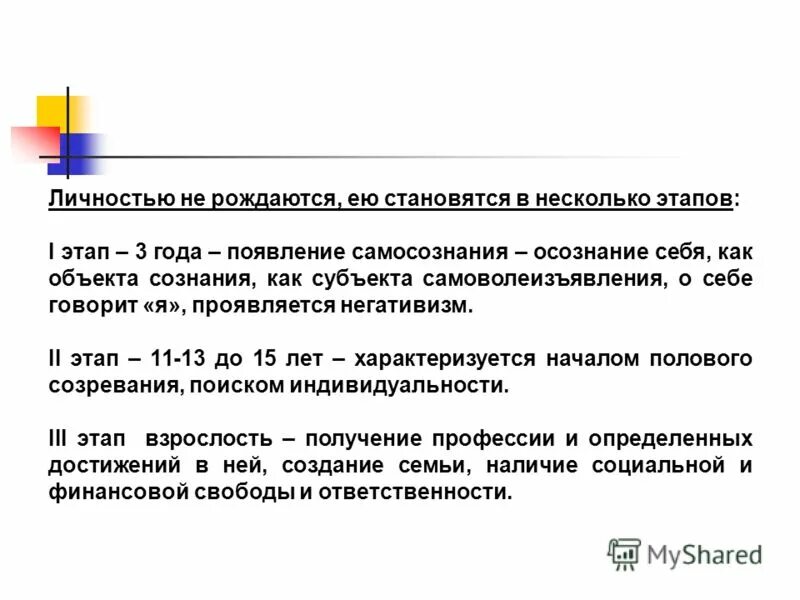 Личностью не рождаются, ею становятся в несколько этапов:

I этап – 3 года – появление самосознания – осознание себя, как объекта сознания, как субъекта самоволеизъявления, о себе говорит «я», проявляется негативизм.

II этап – 11-13 до 15 лет – характеризуется началом полового созревания, поиском индивидуальности.

III этап взрослость – получение профессии и определенных достижений в ней, создание семьи, наличие социальной и финансовой свободы и ответственности.

MyShared